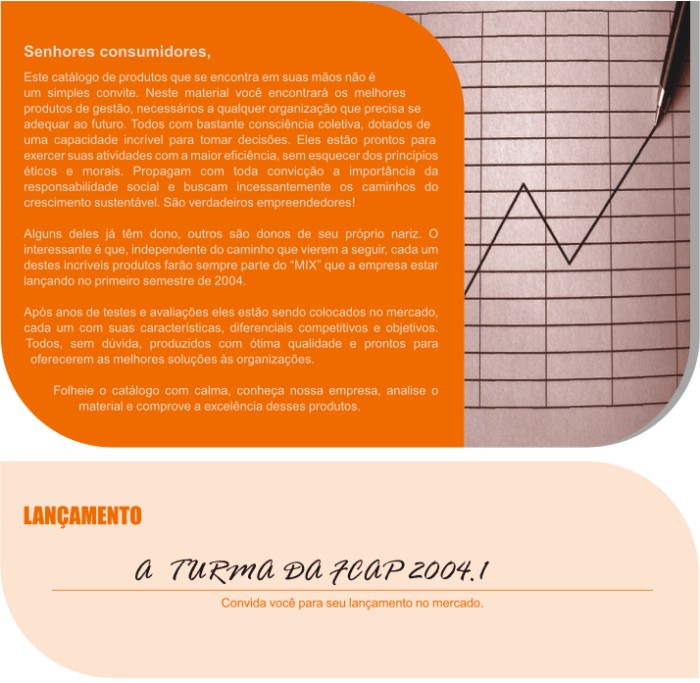 Senhores consumidores,

Este catálogo de produtos que se encontra em suas mãos não é um simples convite. Neste material você encontrará os melhores produtos de gestão, necessários a qualquer organização que precisa se adequar ao futuro. Todos com bastante consciência coletiva, dotados de uma capacidade incrível para tomar decisões. Eles estão prontos para exercer suas atividades com a maior eficiência, sem esquecer dos princípios éticos e morais. Propagam com toda convicção a importância da responsabilidade social e buscam incessantemente os caminhos do crescimento sustentável. São verdadeiros empreendedores!

Alguns deles já têm dono, outros são donos de seu próprio nariz. O interessante é que, independente do caminho que vierem a seguir, cada um destes incríveis produtos farão sempre parte do "MIX" que a empresa estar lançando no primeiro semestre de 2004.

Após anos de testes e avaliações eles estão sendo colocados no mercado, cada um com suas características, diferenciais competitivos e objetivos. Todos, sem dúvida, produzidos com ótima qualidade e prontos para oferecerem as melhores soluções às organizações.

Folheie o catálogo com calma, conheça nossa empresa, analise o material e comprove a excelência desses produtos.

LANÇAMENTO

A TURMA DA FCAP 2004.1

Convida você para seu lançamento no mercado.